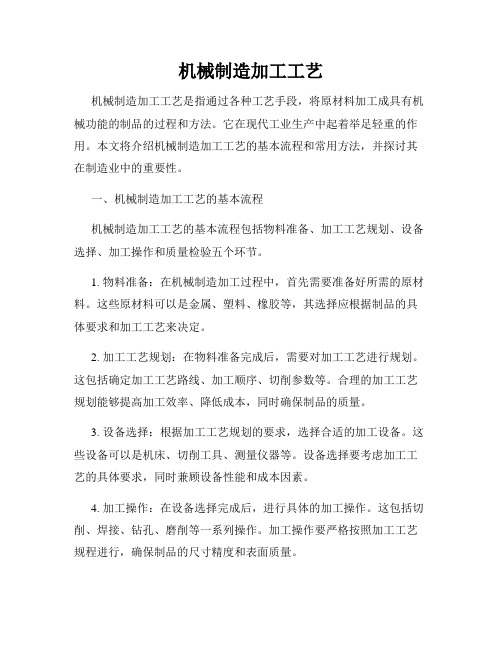 机械制造加工工艺

机械制造加工工艺是指通过各种工艺手段，将原材料加工成具有机械功能的制品的过程和方法。它在现代工业生产中起着举足轻重的作用。本文将介绍机械制造加工工艺的基本流程和常用方法，并探讨其在制造业中的重要性。

一、机械制造加工工艺的基本流程

机械制造加工工艺的基本流程包括物料准备、加工工艺规划、设备选择、加工操作和质量检验五个环节。

1. 物料准备：在机械制造加工过程中，首先需要准备好所需的原材料。这些原材料可以是金属、塑料、橡胶等，其选择应根据制品的具体要求和加工工艺来决定。

2. 加工工艺规划：在物料准备完成后，需要对加工工艺进行规划。这包括确定加工工艺路线、加工顺序、切削参数等。合理的加工工艺规划能够提高加工效率、降低成本，同时确保制品的质量。

3. 设备选择：根据加工工艺规划的要求，选择合适的加工设备。这些设备可以是机床、切削工具、测量仪器等。设备选择要考虑加工工艺的具体要求，同时兼顾设备性能和成本因素。

4. 加工操作：在设备选择完成后，进行具体的加工操作。这包括切削、焊接、钻孔、磨削等一系列操作。加工操作要严格按照加工工艺规程进行，确保制品的尺寸精度和表面质量。